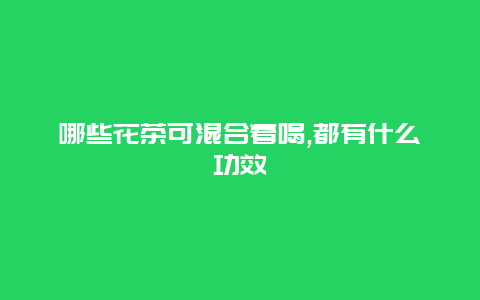 哪些花茶可混合着喝,都有什么功效